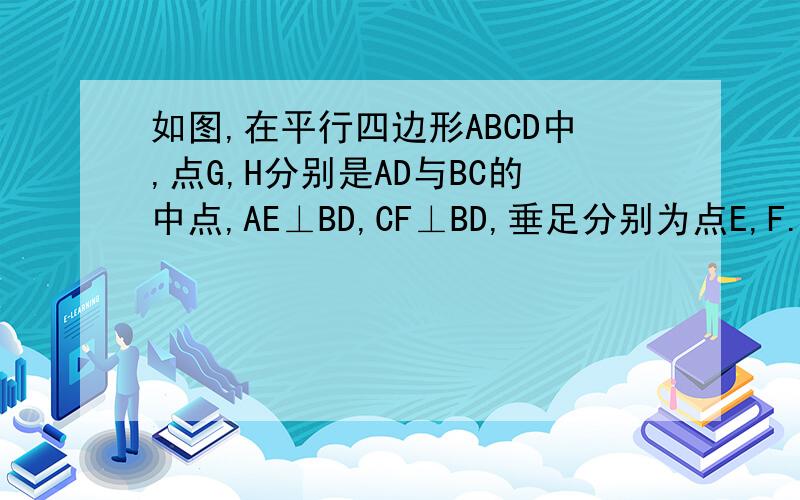 如图,在平行四边形ABCD中,点G,H分别是AD与BC的中点,AE⊥BD,CF⊥BD,垂足分别为点E,F.

E-LEARNING